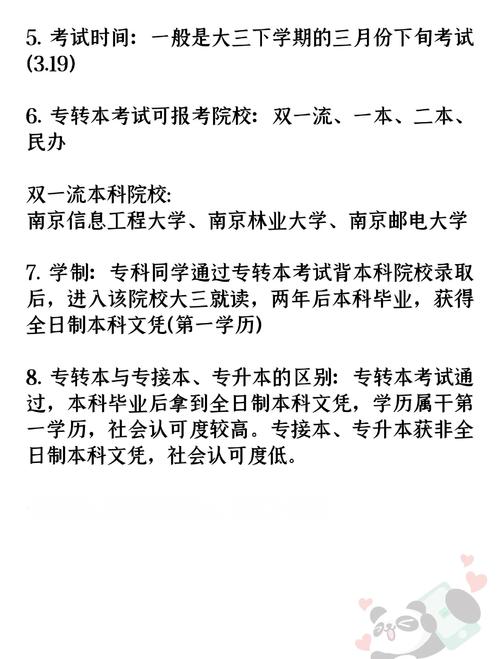 5. 考试时间：一般是大三下学期的三月份下旬考试(3.19)

6. 专转本考试可报考院校：双一流、一本、二本、民办

双一流本科院校:
南京信息工程大学、南京林业大学、南京邮电大学

7. 学制：专科同学通过专转本考试背本科院校录取后，进入该院校大三就读，两年后本科毕业，获得全日制本科文凭(第一学历)

8. 专转本与专接本、专升本的区别：专转本考试通过，本科毕业后拿到全日制本科文凭，学历属干第一学历，社会认可度较高。专接本、专升本获非全日制本科文凭，社会认可度低。